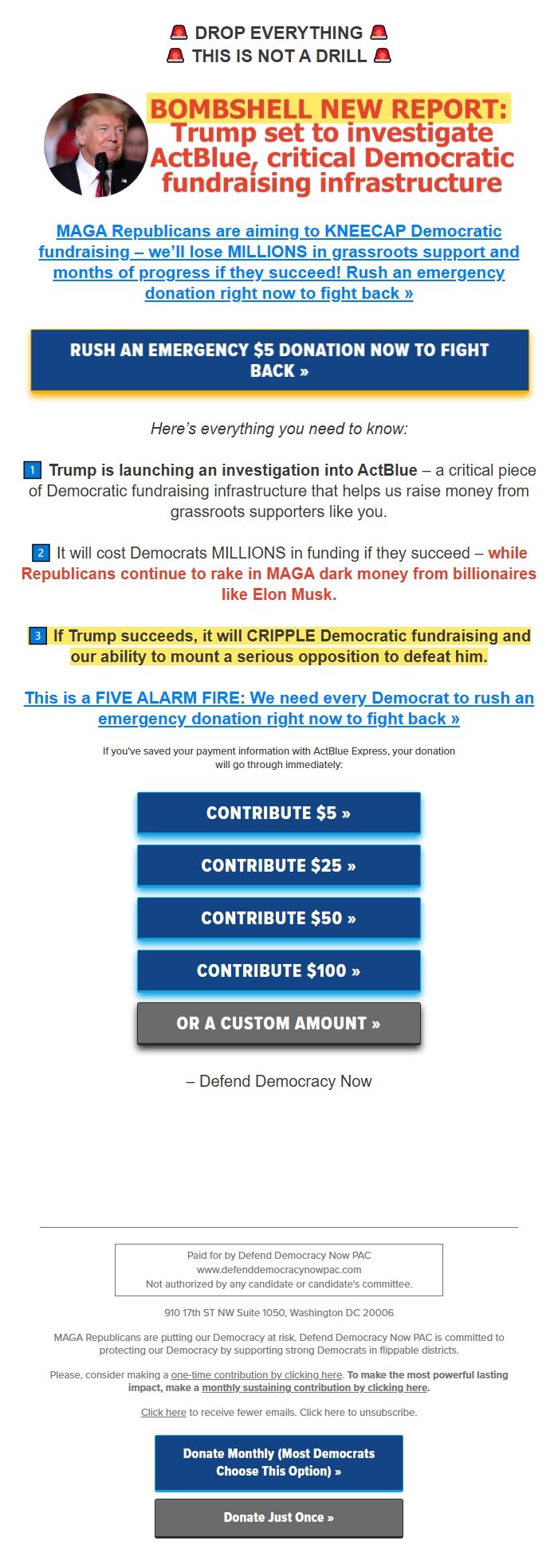 🚨 DROP EVERYTHING 🚨
🚨 THIS IS NOT A DRILL 🚨

BOMBSHELL NEW REPORT: Trump set to investigate ActBlue, critical Democratic fundraising infrastructure

MAGA Republicans are aiming to KNEECAP Democratic fundraising – we'll lose MILLIONS in grassroots support and months of progress if they succeed! Rush an emergency donation right now to fight back »

RUSH AN EMERGENCY $5 DONATION NOW TO FIGHT BACK »

Here's everything you need to know:

1 Trump is launching an investigation into ActBlue – a critical piece of Democratic fundraising infrastructure that helps us raise money from grassroots supporters like you.

2 It will cost Democrats MILLIONS in funding if they succeed – while Republicans continue to rake in MAGA dark money from billionaires like Elon Musk.

3 If Trump succeeds, it will CRIPPLE Democratic fundraising and our ability to mount a serious opposition to defeat him.

This is a FIVE ALARM FIRE: We need every Democrat to rush an emergency donation right now to fight back »

If you've saved your payment information with ActBlue Express, your donation will go through immediately:

CONTRIBUTE $5 »

CONTRIBUTE $25 »

CONTRIBUTE $50 »

CONTRIBUTE $100 »

OR A CUSTOM AMOUNT »

– Defend Democracy Now

Paid for by Defend Democracy Now PAC
www.defenddemocracynowpac.com
Not authorized by any candidate or candidate's committee.

910 17th ST NW Suite 1050, Washington DC 20006

MAGA Republicans are putting our Democracy at risk. Defend Democracy Now PAC is committed to protecting our Democracy by supporting strong Democrats in flippable districts.

Please, consider making a one-time contribution by clicking here. To make the most powerful lasting impact, make a monthly sustaining contribution by clicking here.

Click here to receive fewer emails. Click here to unsubscribe.

Donate Monthly (Most Democrats Choose This Option) »

Donate Just Once »